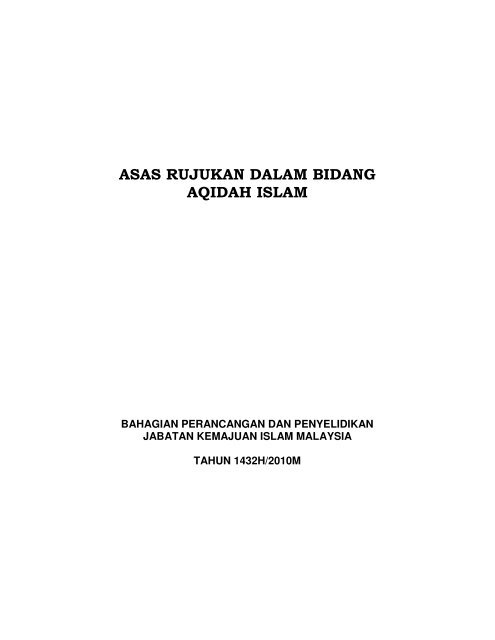 ASAS RUJUKAN DALAM BIDANG AQIDAH ISLAM

BAHAGIAN PERANCANGAN DAN PENYELIDIKAN
JABATAN KEMAJUAN ISLAM MALAYSIA

TAHUN 1432H/2010M